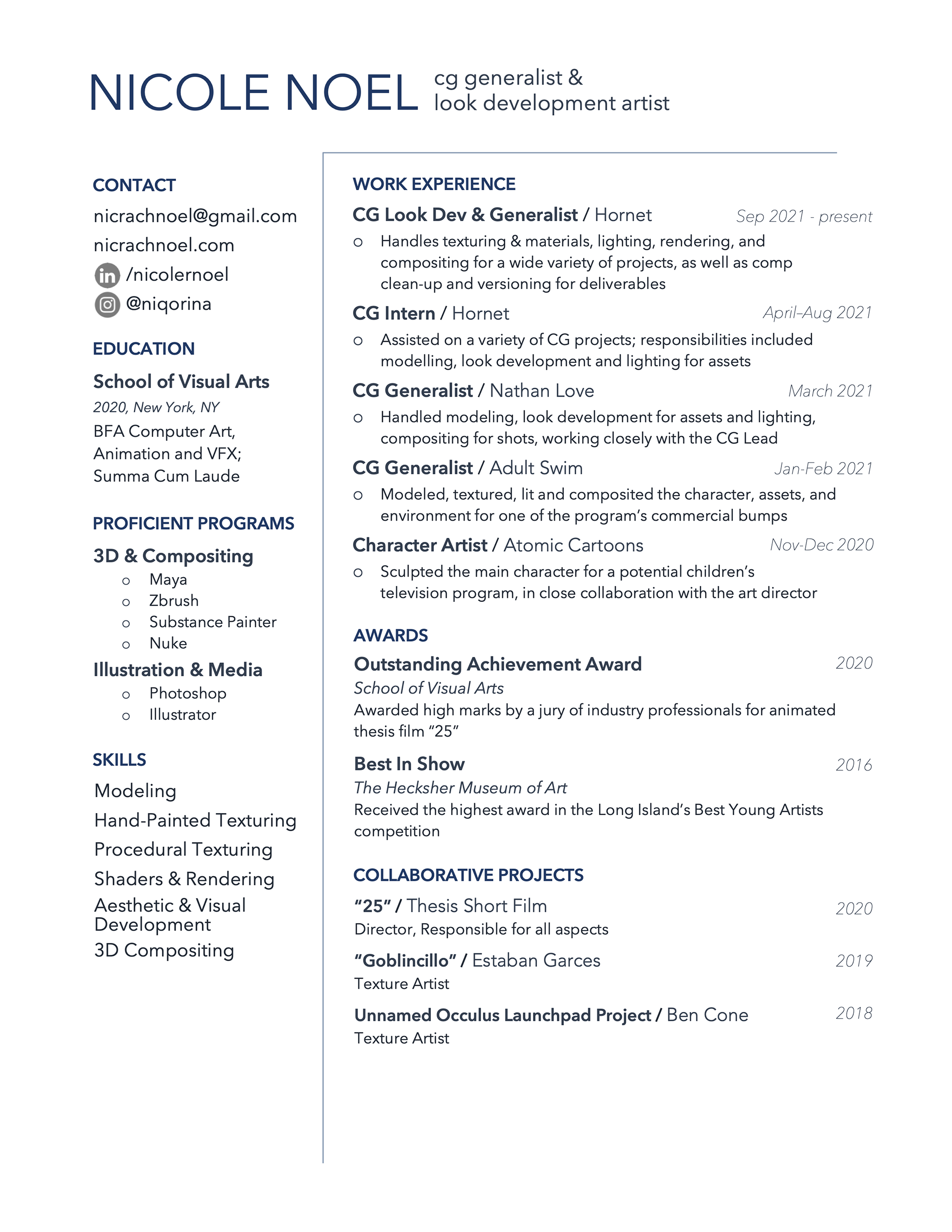 NICOLE NOEL cg generalist & look development artist

CONTACT
nicrachnoel@gmail.com
nicrachnoel.com
/nicolernoel
@niqorina

EDUCATION
School of Visual Arts
2020, New York, NY
BFA Computer Art, Animation and VFX; Summa Cum Laude

PROFICIENT PROGRAMS
3D & Compositing
o Maya
o Zbrush
o Substance Painter
o Nuke
Illustration & Media
o Photoshop
o Illustrator

SKILLS
Modeling
Hand-Painted Texturing
Procedural Texturing
Shaders & Rendering
Aesthetic & Visual Development
3D Compositing

WORK EXPERIENCE
CG Look Dev & Generalist / Hornet Sep 2021 - present
o Handles texturing & materials, lighting, rendering, and compositing for a wide variety of projects, as well as comp clean-up and versioning for deliverables

CG Intern / Hornet April–Aug 2021
o Assisted on a variety of CG projects; responsibilities included modelling, look development and lighting for assets

CG Generalist / Nathan Love March 2021
o Handled modeling, look development for assets and lighting, compositing for shots, working closely with the CG Lead

CG Generalist / Adult Swim Jan-Feb 2021
o Modeled, textured, lit and composited the character, assets, and environment for one of the program's commercial bumps

Character Artist / Atomic Cartoons Nov-Dec 2020
o Sculpted the main character for a potential children's television program, in close collaboration with the art director

AWARDS
Outstanding Achievement Award 2020
School of Visual Arts
Awarded high marks by a jury of industry professionals for animated thesis film "25"

Best In Show 2016
The Hecksher Museum of Art
Received the highest award in the Long Island's Best Young Artists competition

COLLABORATIVE PROJECTS
"25" / Thesis Short Film 2020
Director, Responsible for all aspects

"Goblincillo" / Estaban Garces 2019
Texture Artist

Unnamed Occulus Launchpad Project / Ben Cone 2018
Texture Artist